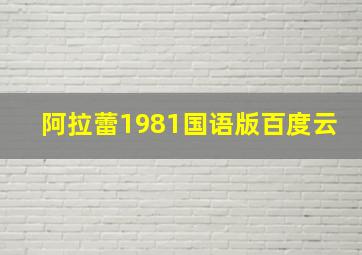 阿拉蕾1981国语版百度云